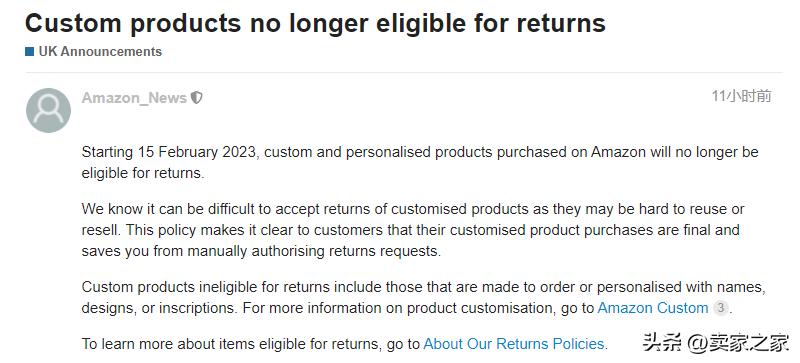 Custom products no longer eligible for returns

UK Announcements

Amazon_News

11小时前

Starting 15 February 2023, custom and personalised products purchased on Amazon will no longer be eligible for returns.

We know it can be difficult to accept returns of customised products as they may be hard to reuse or resell. This policy makes it clear to customers that their customised product purchases are final and saves you from manually authorising returns requests.

Custom products ineligible for returns include those that are made to order or personalised with names, designs, or inscriptions. For more information on product customisation, go to Amazon Custom 3.

To learn more about items eligible for returns, go to About Our Returns Policies.

头条 @卖家之家